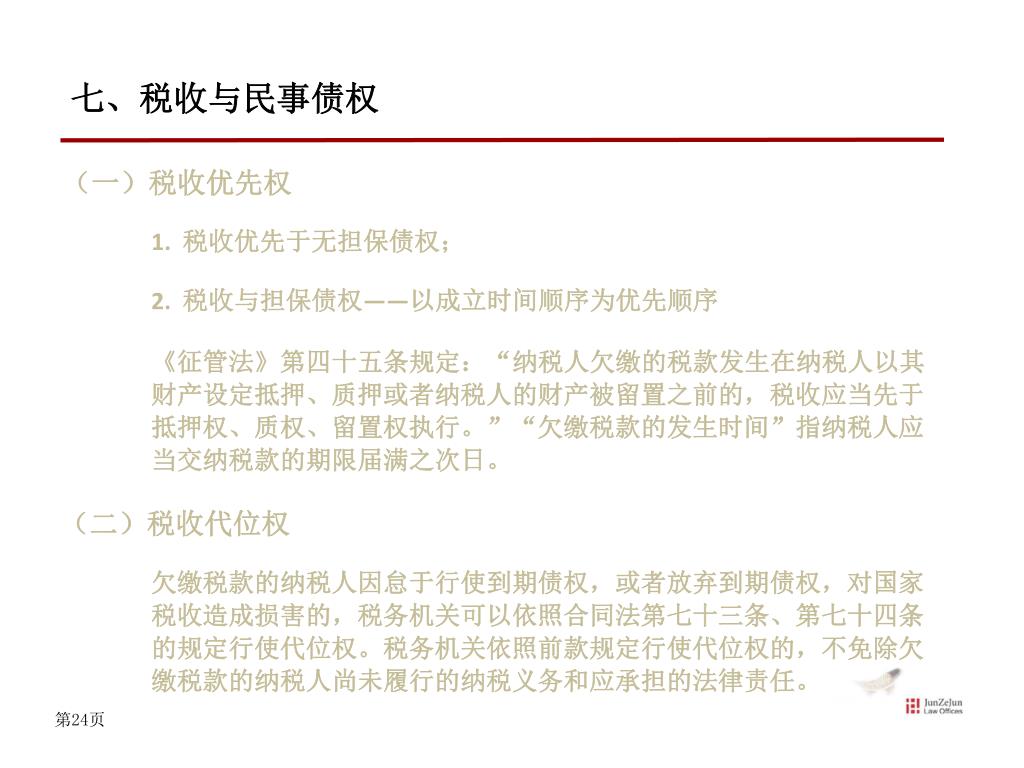 七、税收与民事债权

（一）税收优先权

1. 税收优先于无担保债权；

2. 税收与担保债权——以成立时间顺序为优先顺序

《征管法》第四十五条规定：“纳税人欠缴的税款发生在纳税人以其财产设定抵押、质押或者纳税人的财产被留置之前的，税收应当先于抵押权、质权、留置权执行。”“欠缴税款的发生时间”指纳税人应当交纳税款的期限届满之次日。

（二）税收代位权

欠缴税款的纳税人因怠于行使到期债权，或者放弃到期债权，对国家税收造成损害的，税务机关可以依照合同法第七十三条、第七十四条的规定行使代位权。税务机关依照前款规定行使代位权的，不免除欠缴税款的纳税人尚未履行的纳税义务和应承担的法律责任。

第24页

JunZeJun Law Offices